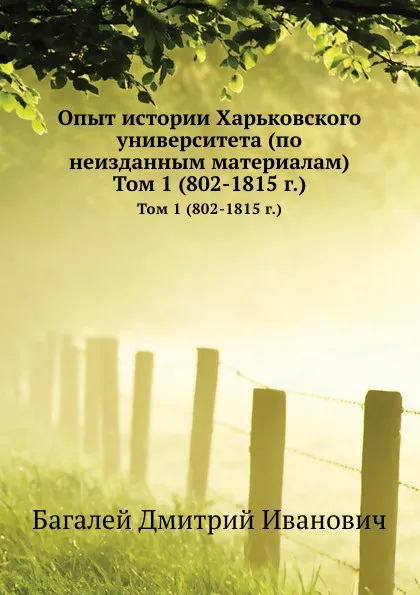 Опыт истории Харьковского университета (по неизданным материалам) Том 1 (802-1815 г.)

Том 1 (802-1815 г.)

Багалей Дмитрий Иванович